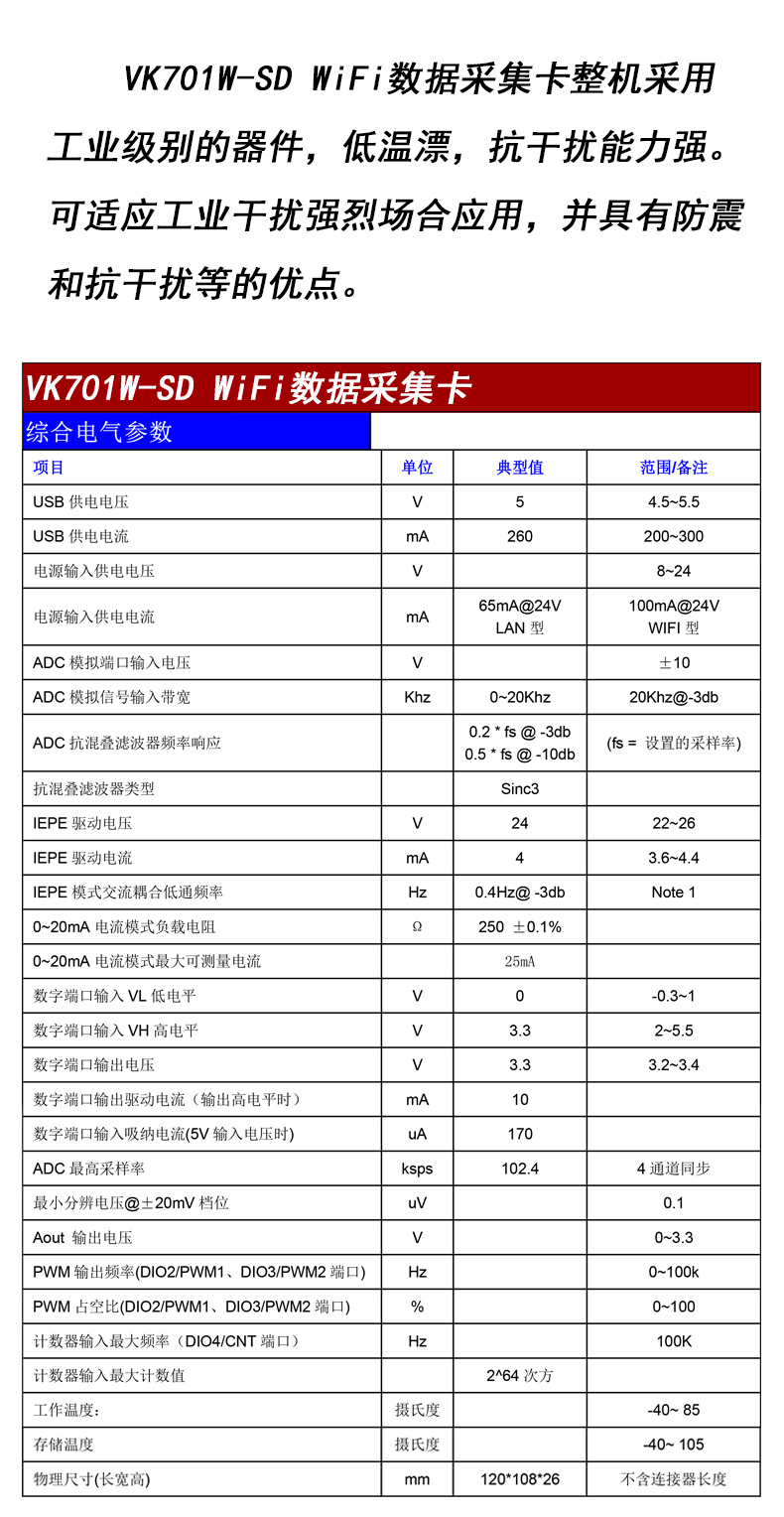 VK701W-SD WiFi数据采集卡整机采用工业级别的器件，低温漂，抗干扰能力强。可适应工业干扰强烈场合应用，并具有防震和抗干扰等的优点。

VK701W-SD WiFi数据采集卡

综合电气参数

| 项目 | 单位 | 典型值 | 范围/备注 |
|---|---|---|---|
| USB 供电电压 | V | 5 | 4.5~5.5 |
| USB 供电电流 | mA | 260 | 200~300 |
| 电源输入供电电压 | V | | 8~24 |
| 电源输入供电电流 | mA | 65mA@24V LAN 型 | 100mA@24V WIFI 型 |
| ADC 模拟端口输入电压 | V | | ±10 |
| ADC 模拟信号输入带宽 | Khz | 0~20Khz | 20Khz@-3db |
| ADC 抗混叠滤波器频率响应 | | 0.2 * fs @ -3db 0.5 * fs @ -10db | (fs = 设置的采样率) |
| 抗混叠滤波器类型 | | Sinc3 | |
| IEPE 驱动电压 | V | 24 | 22~26 |
| IEPE 驱动电流 | mA | 4 | 3.6~4.4 |
| IEPE 模式交流耦合低通频率 | Hz | 0.4Hz@ -3db | Note 1 |
| 0~20mA 电流模式负载电阻 | Ω | 250 ±0.1% | |
| 0~20mA 电流模式最大可测量电流 | | 25mA | |
| 数字端口输入 VL 低电平 | V | 0 | -0.3~1 |
| 数字端口输入 VH 高电平 | V | 3.3 | 2~5.5 |
| 数字端口输出电压 | V | 3.3 | 3.2~3.4 |
| 数字端口输出驱动电流（输出高电平时） | mA | 10 | |
| 数字端口输入吸纳电流(5V 输入电压时) | uA | 170 | |
| ADC 最高采样率 | ksps | 102.4 | 4 通道同步 |
| 最小分辨电压@±20mV 档位 | uV | | 0.1 |
| Aout 输出电压 | V | | 0~3.3 |
| PWM 输出频率(DIO2/PWM1、DIO3/PWM2 端口) | Hz | | 0~100k |
| PWM 占空比(DIO2/PWM1、DIO3/PWM2 端口) | % | | 0~100 |
| 计数器输入最大频率（DIO4/CNT 端口） | Hz | | 100K |
| 计数器输入最大计数值 | | 2^64 次方 | |
| 工作温度： | 摄氏度 | | -40~ 85 |
| 存储温度 | 摄氏度 | | -40~ 105 |
| 物理尺寸(长宽高) | mm | 120*108*26 | 不含连接器长度 |